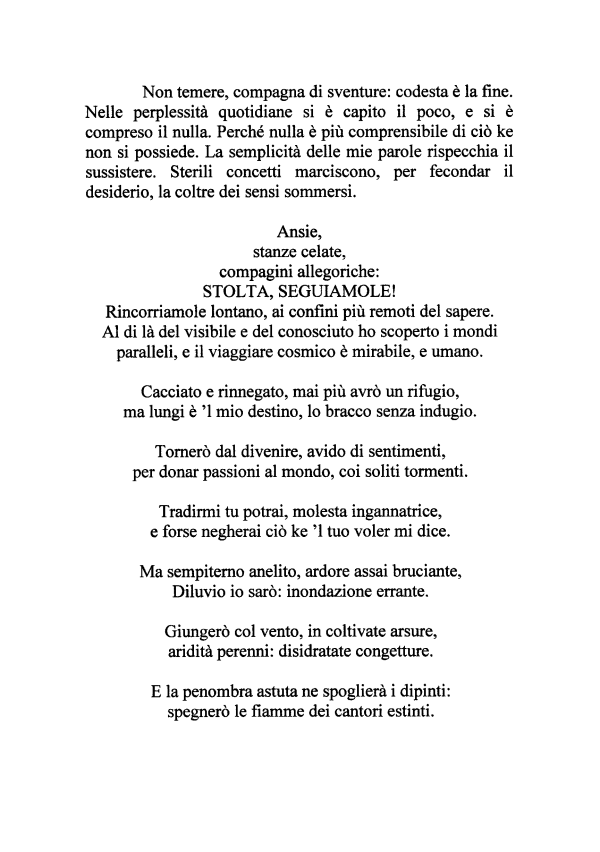 Non temere, compagna di sventure: codesta è la fine. Nelle perplessità quotidiane si è capito il poco, e si è compreso il nulla. Perché nulla è più comprensibile di ciò ke non si possiede. La semplicità delle mie parole rispecchia il sussistere. Sterili concetti marciscono, per fecondar il desiderio, la coltre dei sensi sommersi.

Ansie,
stanze celate,
compagini allegoriche:
STOLTA, SEGUIAMOLE!
Rincorriamole lontano, ai confini più remoti del sapere.
Al di là del visibile e del conosciuto ho scoperto i mondi paralleli, e il viaggiare cosmico è mirabile, e umano.

Cacciato e rinnegato, mai più avrò un rifugio,
ma lungi è 'l mio destino, lo bracco senza indugio.

Tornerò dal divenire, avido di sentimenti,
per donar passioni al mondo, coi soliti tormenti.

Tradirmi tu potrai, molesta ingannatrice,
e forse negherai ciò ke 'l tuo voler mi dice.

Ma sempiterno anelito, ardore assai bruciante,
Diluvio io sarò: inondazione errante.

Giungerò col vento, in coltivate arsure,
aridità perenni: disidratate congetture.

E la penombra astuta ne spoglierà i dipinti:
spegnerò le fiamme dei cantori estinti.